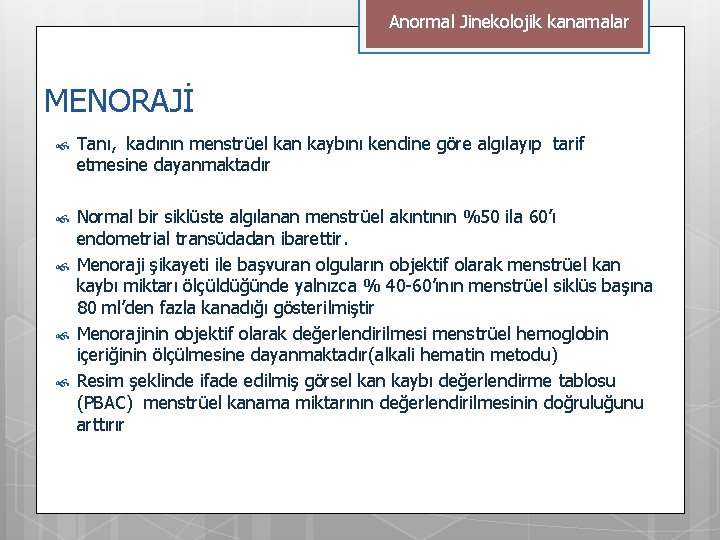 Anormal Jinekolojik kanamalar

MENORAJİ

Tanı, kadının menstrüel kan kaybını kendine göre algılayıp tarif etmesine dayanmaktadır

Normal bir siklüste algılanan menstrüel akıntının %50 ila 60'ı endometrial transüdadan ibarettir.

Menoraji şikayeti ile başvuran olguların objektif olarak menstrüel kan kaybı miktarı ölçüldüğünde yalnızca % 40-60'ının menstrüel siklüs başına 80 ml'den fazla kanadığı gösterilmiştir

Menorajinin objektif olarak değerlendirilmesi menstrüel hemoglobin içeriğinin ölçülmesine dayanmaktadır(alkali hematin metodu)

Resim şeklinde ifade edilmiş görsel kan kaybı değerlendirme tablosu (PBAC) menstrüel kanama miktarının değerlendirilmesinin doğruluğunu arttırır